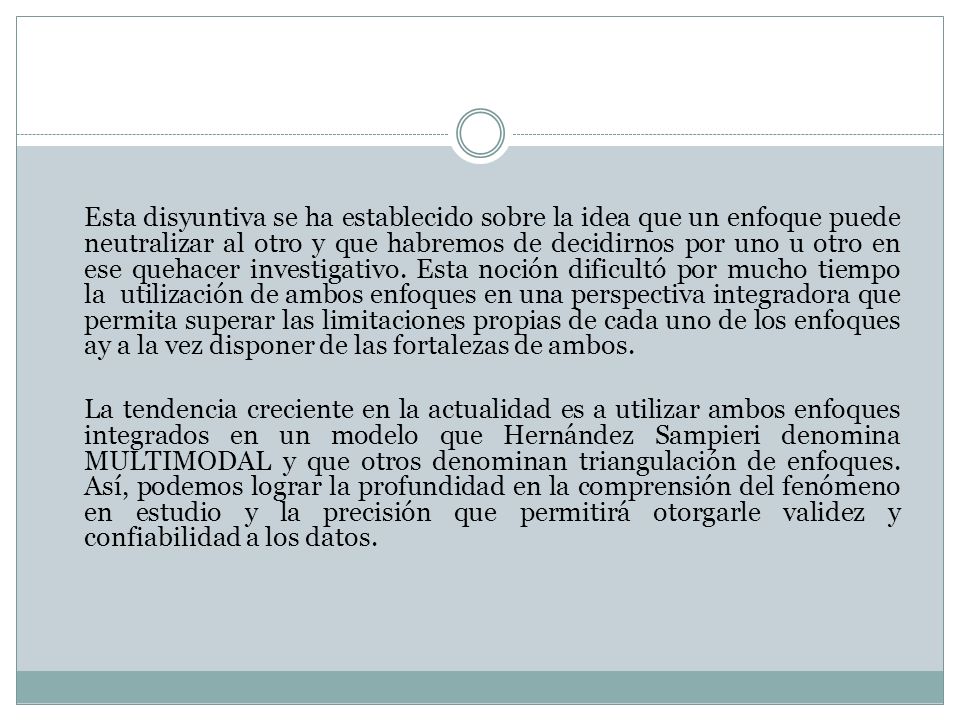 Esta disyuntiva se ha establecido sobre la idea que un enfoque puede neutralizar al otro y que habremos de decidirnos por uno u otro en ese quehacer investigativo. Esta noción dificultó por mucho tiempo la utilización de ambos enfoques en una perspectiva integradora que permita superar las limitaciones propias de cada uno de los enfoques ay a la vez disponer de las fortalezas de ambos.

La tendencia creciente en la actualidad es a utilizar ambos enfoques integrados en un modelo que Hernández Sampieri denomina MULTIMODAL y que otros denominan triangulación de enfoques. Así, podemos lograr la profundidad en la comprensión del fenómeno en estudio y la precisión que permitirá otorgarle validez y confiabilidad a los datos.